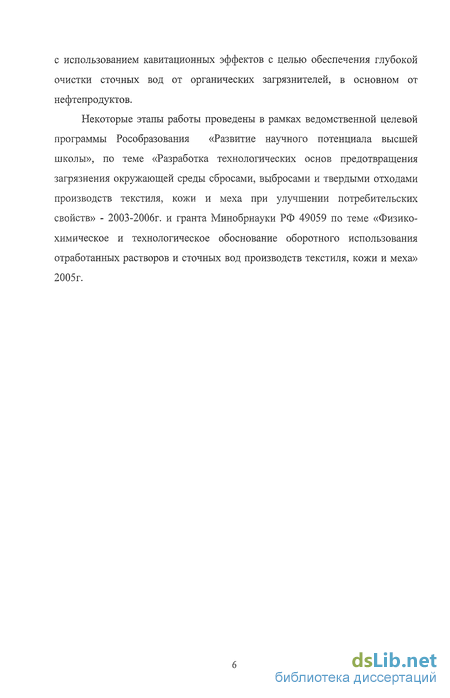 с использованием кавитационных эффектов с целью обеспечения глубокой очистки сточных вод от органических загрязнителей, в основном от нефтепродуктов.

Некоторые этапы работы проведены в рамках ведомственной целевой программы Рособразования «Развитие научного потенциала высшей школы», по теме «Разработка технологических основ предотвращения загрязнения окружающей среды сбросами, выбросами и твердыми отходами производств текстиля, кожи и меха при улучшении потребительских свойств» - 2003-2006г. и гранта Минобрнауки РФ 49059 по теме «Физико-химическое и технологическое обоснование оборотного использования отработанных растворов и сточных вод производств текстиля, кожи и меха» 2005г.

6

dsLib.net
библиотека диссертаций